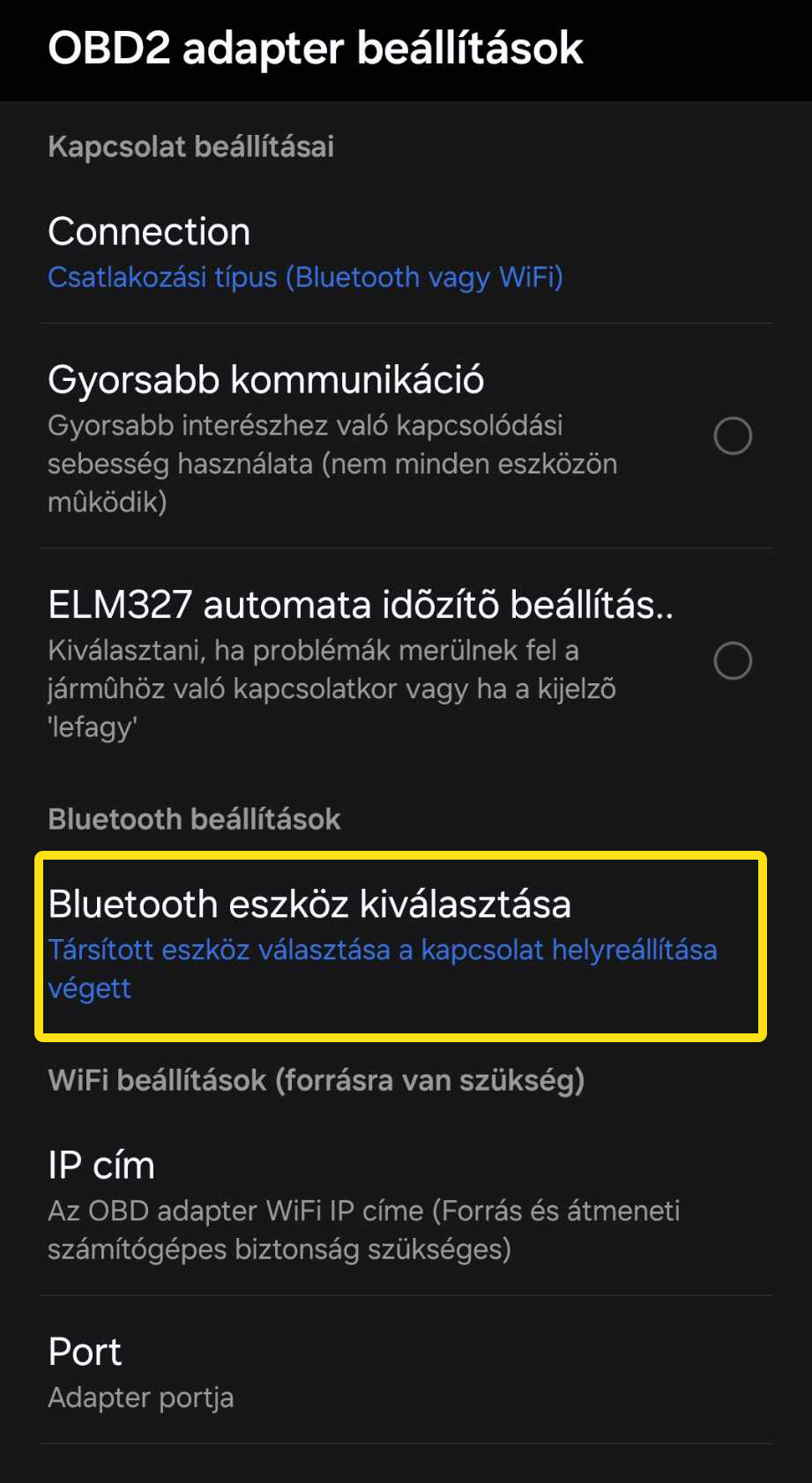 OBD2 adapter beállítások

Kapcsolat beállításai

Connection
Csatlakozási típus (Bluetooth vagy WiFi)

Gyorsabb kommunikáció
Gyorsabb interészhez való kapcsolódási sebesség használata (nem minden eszközön mûködik)

ELM327 automata idõzítõ beállítás..
Kiválasztani, ha problémák merülnek fel a jármûhöz való kapcsolatkor vagy ha a kijelzõ 'lefagy'

Bluetooth beállítások

Bluetooth eszköz kiválasztása
Társított eszköz választása a kapcsolat helyreállítása végett

WiFi beállítások (forrásra van szükség)

IP cím
Az OBD adapter WiFi IP címe (Forrás és átmeneti számítógépes biztonság szükséges)

Port
Adapter portja